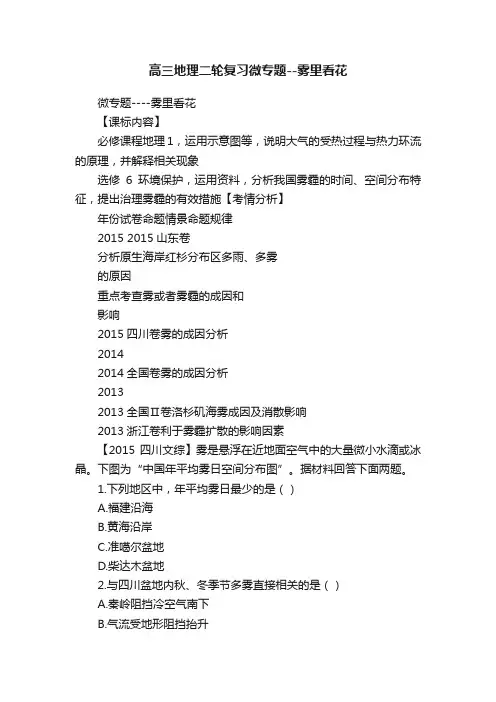 高三地理二轮复习微专题--雾里看花

微专题----雾里看花

【课标内容】

必修课程地理1，运用示意图等，说明大气的受热过程与热力环流的原理，并解释相关现象

选修 6 环境保护，运用资料，分析我国雾霾的时间、空间分布特征，提出治理雾霾的有效措施【考情分析】

年份试卷命题情景命题规律

2015 2015 山东卷

分析原生海岸红杉分布区多雨、多雾

的原因

重点考查雾或者雾霾的成因和

影响

2015 四川卷雾的成因分析

2014

2014 全国卷雾的成因分析

2013

2013 全国Ⅱ卷洛杉矶海雾成因及消散影响

2013 浙江卷利于雾霾扩散的影响因素

【2015 四川文综】雾是悬浮在近地面空气中的大量微小水滴或冰晶。下图为“中国年平均雾日空间分布图”。据材料回答下面两题。

1.下列地区中，年平均雾日最少的是（ ）

A.福建沿海

B.黄海沿岸

C.准噶尔盆地

D.柴达木盆地

2.与四川盆地内秋、冬季节多雾直接相关的是（ ）

A.秦岭阻挡冷空气南下

B.气流受地形阻挡抬升